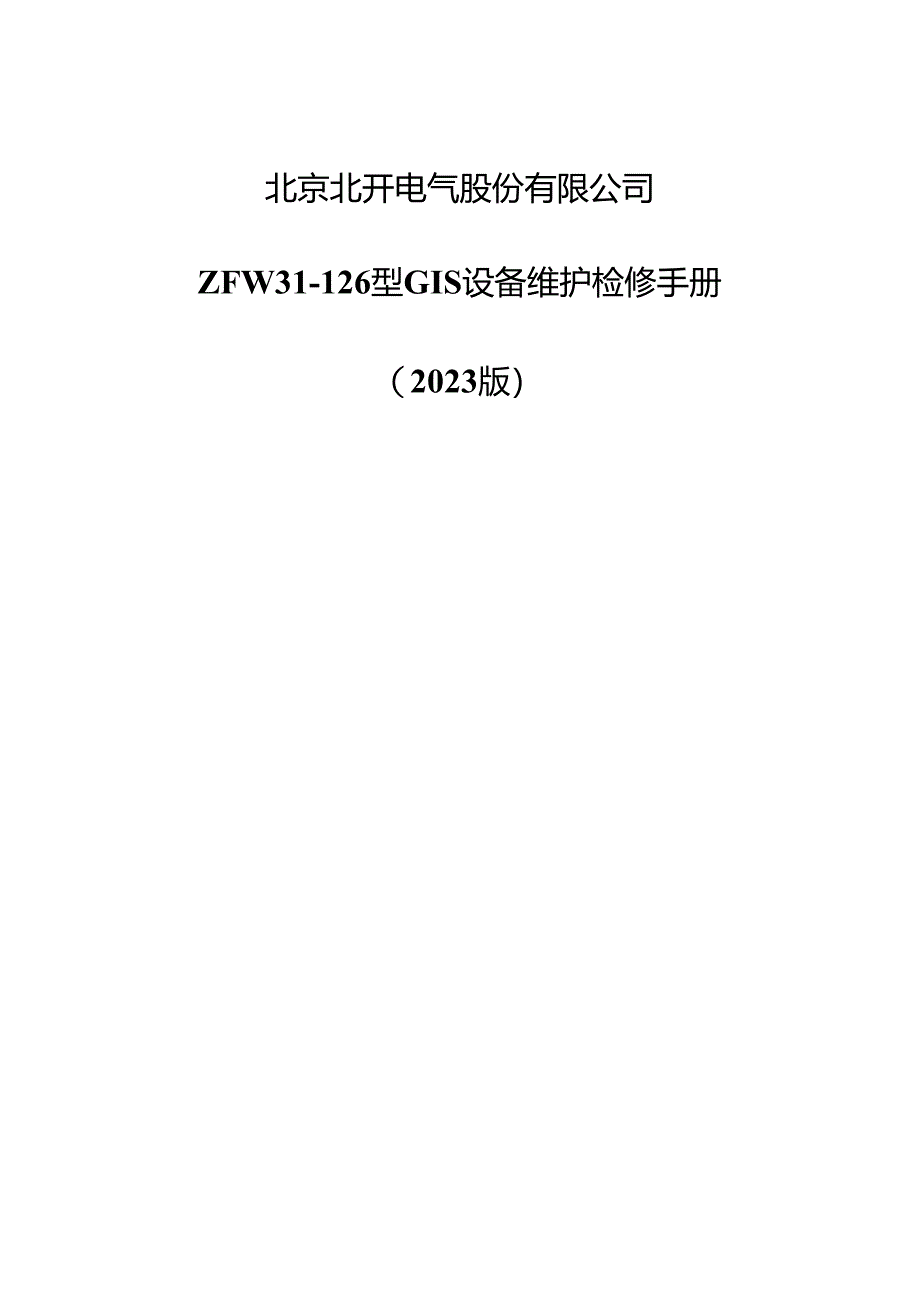 北京北开电气股份有限公司

ZFW31-126型GIS设备维护检修手册

（2023版）